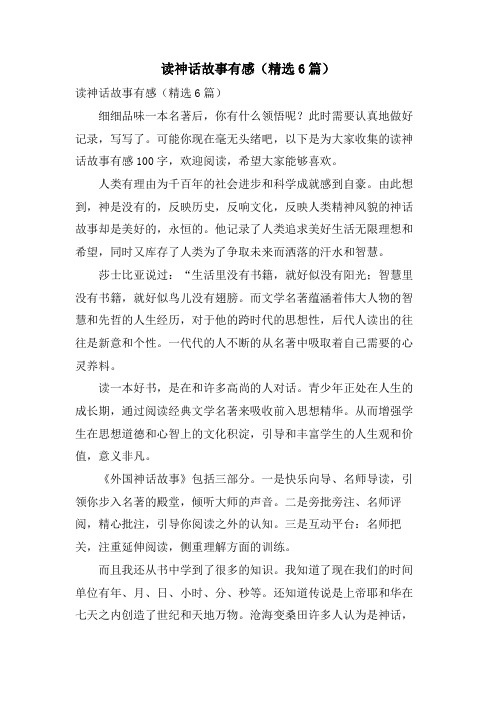 读神话故事有感（精选6篇）

读神话故事有感（精选6篇）

细细品味一本名著后，你有什么领悟呢？此时需要认真地做好记录，写写了。可能你现在毫无头绪吧，以下是为大家收集的读神话故事有感100字，欢迎阅读，希望大家能够喜欢。

人类有理由为千百年的社会进步和科学成就感到自豪。由此想到，神是没有的，反映历史，反响文化，反映人类精神风貌的神话故事却是美好的，永恒的。他记录了人类追求美好生活无限理想和希望，同时又库存了人类为了争取未来而洒落的汗水和智慧。

莎士比亚说过：“生活里没有书籍，就好似没有阳光；智慧里没有书籍，就好似鸟儿没有翅膀。而文学名著蕴涵着伟大人物的智慧和先哲的人生经历，对于他的跨时代的思想性，后代人读出的往往是新意和个性。一代代的人不断的从名著中吸取着自己需要的心灵养料。

读一本好书，是在和许多高尚的人对话。青少年正处在人生的成长期，通过阅读经典文学名著来吸收前入思想精华。从而增强学生在思想道德和心智上的文化积淀，引导和丰富学生的人生观和价值，意义非凡。

《外国神话故事》包括三部分。一是快乐向导、名师导读，引领你步入名著的殿堂，倾听大师的声音。二是旁批旁注、名师评阅，精心批注，引导你阅读之外的认知。三是互动平台：名师把关，注重延伸阅读，侧重理解方面的训练。

而且我还从书中学到了很多的知识。我知道了现在我们的时间单位有年、月、日、小时、分、秒等。还知道传说是上帝耶和华在七天之内创造了世纪和天地万物。沧海变桑田许多人认为是神话，